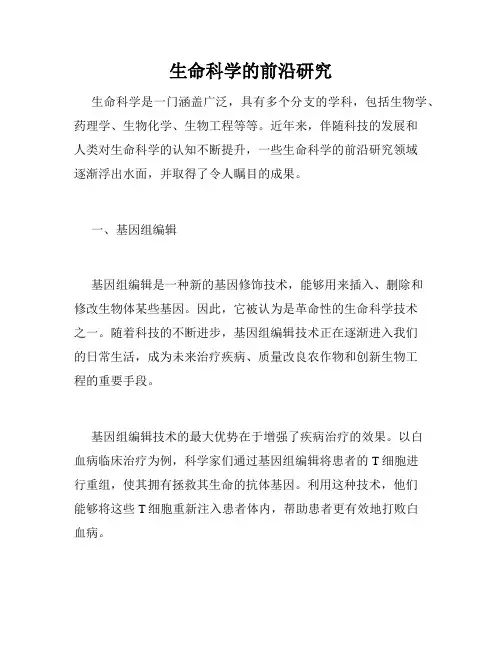 生命科学的前沿研究

生命科学是一门涵盖广泛，具有多个分支的学科，包括生物学、药理学、生物化学、生物工程等等。近年来，伴随科技的发展和人类对生命科学的认知不断提升，一些生命科学的前沿研究领域逐渐浮出水面，并取得了令人瞩目的成果。

一、基因组编辑

基因组编辑是一种新的基因修饰技术，能够用来插入、删除和修改生物体某些基因。因此，它被认为是革命性的生命科学技术之一。随着科技的不断进步，基因组编辑技术正在逐渐进入我们的日常生活，成为未来治疗疾病、质量改良农作物和创新生物工程的重要手段。

基因组编辑技术的最大优势在于增强了疾病治疗的效果。以白血病临床治疗为例，科学家们通过基因组编辑将患者的 T 细胞进行重组，使其拥有拯救其生命的抗体基因。利用这种技术，他们能够将这些 T 细胞重新注入患者体内，帮助患者更有效地打败白血病。